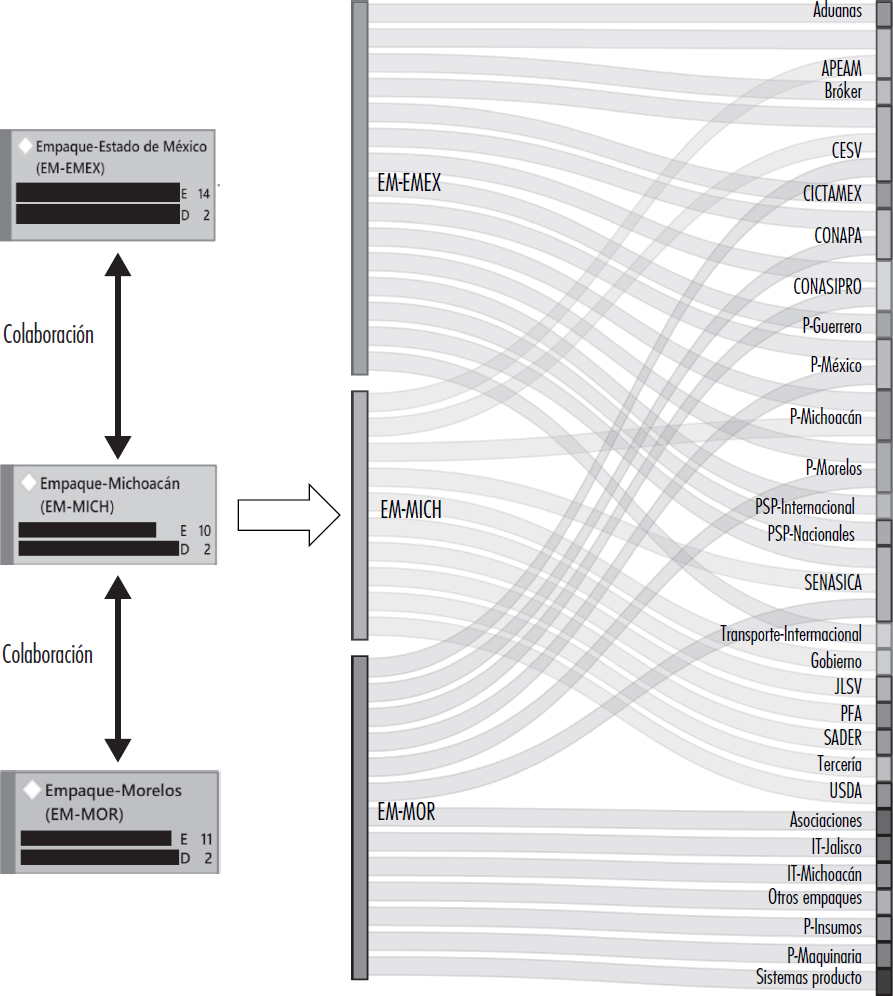 Empaque-Estado de México
(EM-EMEX)
E 14
D 2

Colaboración

Empaque-Michoacán
(EM-MICH)
E 10
D 2

Colaboración

Empaque-Morelos
(EM-MOR)
E 11
D 2

EM-EMEX
EM-MICH
EM-MOR

Aduanas
APEAM
Bróker
CESV
CICTAMEX
CONAPA
CONASIPRO
P-Guerrero
P-México
P-Michoacán
P-Morelos
PSP-Internacional
PSP-Nacionales
SENASICA
Transporte-Internacional
Gobierno
JLSV
PFA
SADER
Tercería
USDA
Asociaciones
IT-Jalisco
IT-Michoacán
Otros empaques
P-Insumos
P-Maquinaria
Sistemas producto